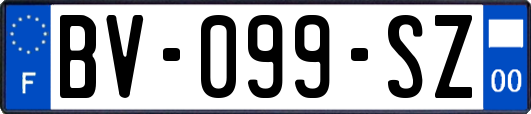 F

BV-099-SZ

00